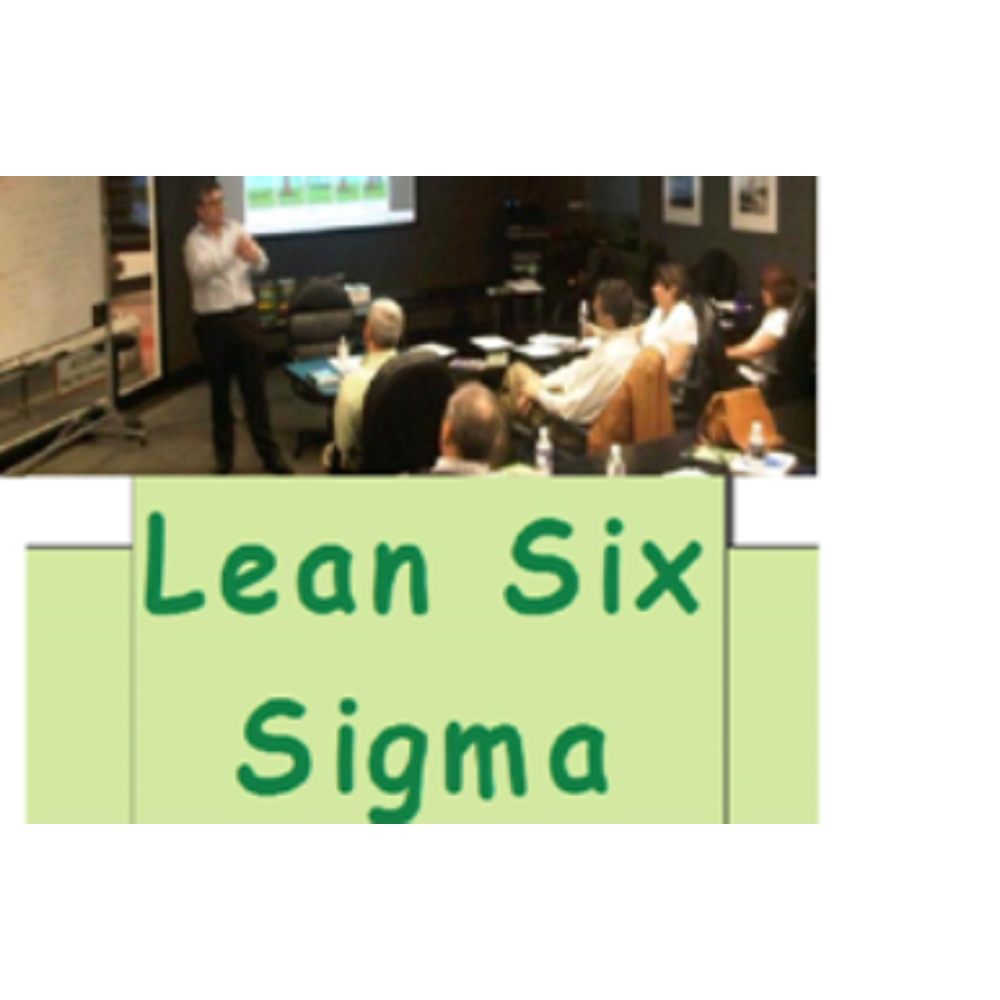 Lean Six Sigma